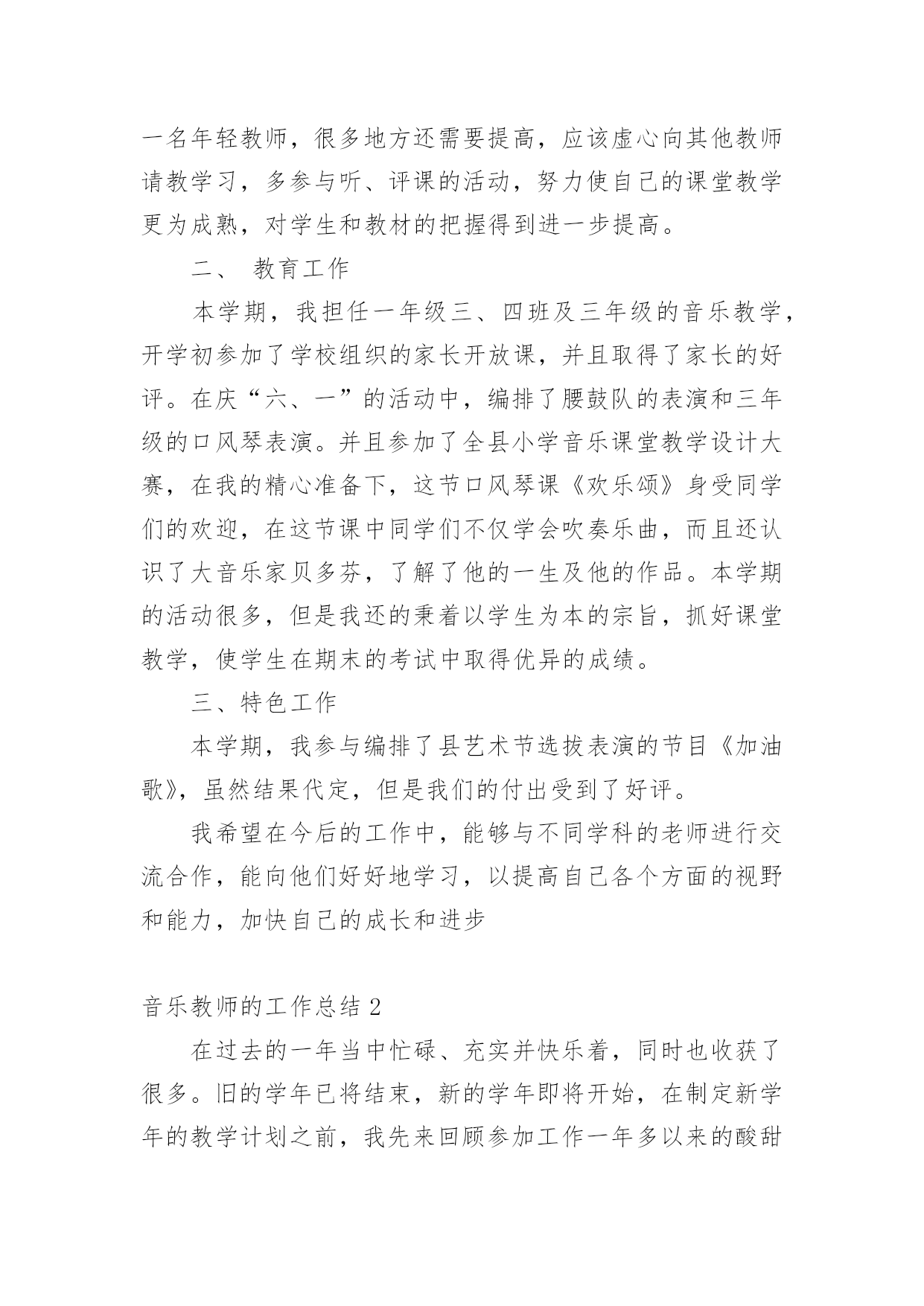 一名年轻教师，很多地方还需要提高，应该虚心向其他教师请教学习，多参与听、评课的活动，努力使自己的课堂教学更为成熟，对学生和教材的把握得到进一步提高。

二、 教育工作

本学期，我担任一年级三、四班及三年级的音乐教学，开学初参加了学校组织的家长开放课，并且取得了家长的好评。在庆“六、一”的活动中，编排了腰鼓队的表演和三年级的口风琴表演。并且参加了全县小学音乐课堂教学设计大赛，在我的精心准备下，这节口风琴课《欢乐颂》身受同学们的欢迎，在这节课中同学们不仅学会吹奏乐曲，而且还认识了大音乐家贝多芬，了解了他的一生及他的作品。本学期的活动很多，但是我还的秉着以学生为本的宗旨，抓好课堂教学，使学生在期末的考试中取得优异的成绩。

三、特色工作

本学期，我参与编排了县艺术节选拔表演的节目《加油歌》，虽然结果代定，但是我们的付出受到了好评。

我希望在今后的工作中，能够与不同学科的老师进行交流合作，能向他们好好地学习，以提高自己各个方面的视野和能力，加快自己的成长和进步

音乐教师的工作总结 2

在过去的一年当中忙碌、充实并快乐着，同时也收获了很多。旧的学年已将结束，新的学年即将开始，在制定新学年的教学计划之前，我先来回顾参加工作一年多以来的酸甜